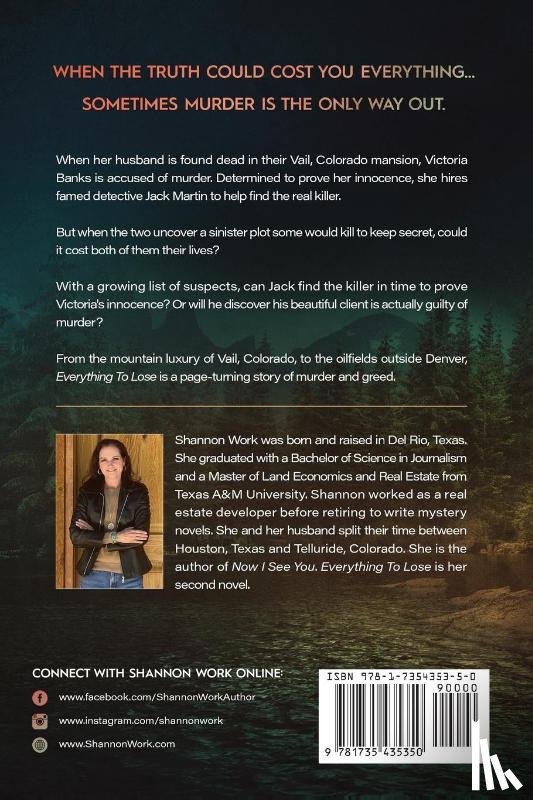 WHEN THE TRUTH COULD COST YOU EVERYTHING...
SOMETIMES MURDER IS THE ONLY WAY OUT.

When her husband is found dead in their Vail, Colorado mansion, Victoria Banks is accused of murder. Determined to prove her innocence, she hires famed detective Jack Martin to help find the real killer.

But when the two uncover a sinister plot some would kill to keep secret, could it cost both of them their lives?

With a growing list of suspects, can Jack find the killer in time to prove Victoria's innocence? Or will he discover his beautiful client is actually guilty of murder?

From the mountain luxury of Vail, Colorado, to the oilfields outside Denver, Everything To Lose is a page-turning story of murder and greed.

Shannon Work was born and raised in Del Rio, Texas. She graduated with a Bachelor of Science in Journalism and a Master of Land Economics and Real Estate from Texas A&M University. Shannon worked as a real estate developer before retiring to write mystery novels. She and her husband split their time between Houston, Texas and Telluride, Colorado. She is the author of Now I See You. Everything To Lose is her second novel.

CONNECT WITH SHANNON WORK ONLINE:
www.facebook.com/ShannonWorkAuthor
www.instagram.com/shannonwork
www.ShannonWork.com

ISBN 978-1-7354353-5-0
90000
9 781735 435350